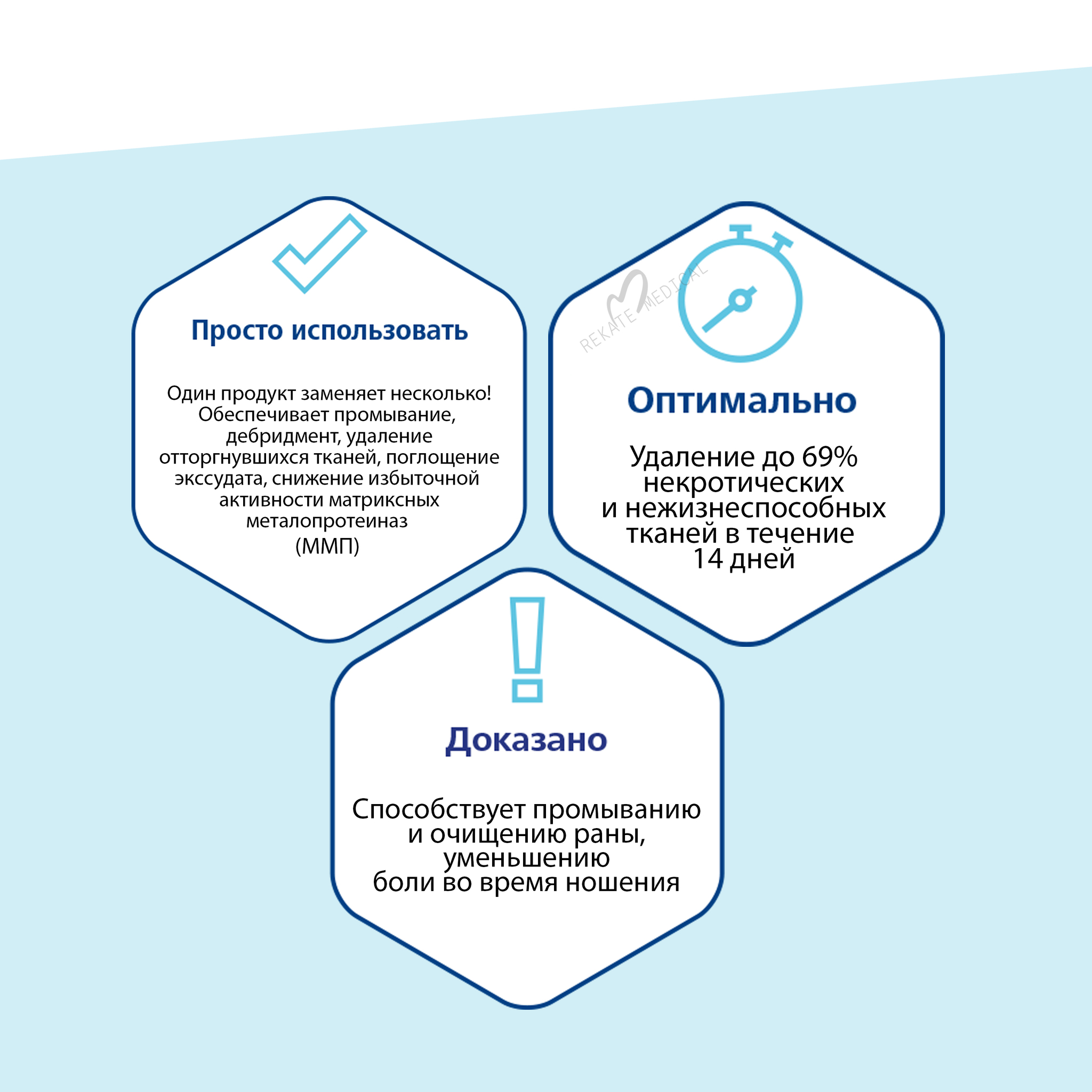 Просто использовать

Один продукт заменяет несколько! Обеспечивает промывание, дебридмент, удаление отторгнувшихся тканей, поглощение экссудата, снижение избыточной активности матриксных металопротеиназ (ММП)

REKATE MEDICAL

Оптимально

Удаление до 69% некротических и нежизнеспособных тканей в течение 14 дней

Доказано

Способствует промыванию и очищению раны, уменьшению боли во время ношения